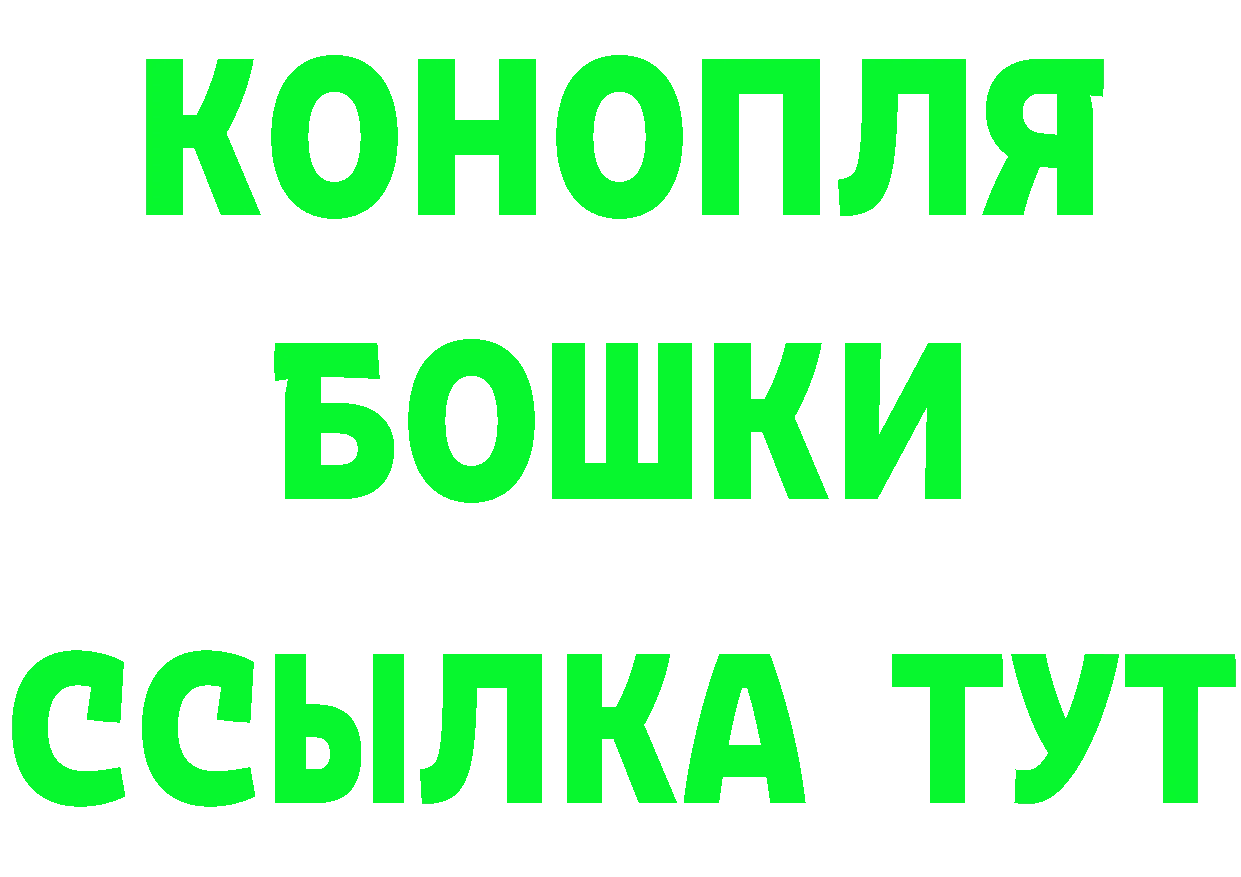 КОНОПЛЯ
БОШКИ
ССЫЛКА ТУТ